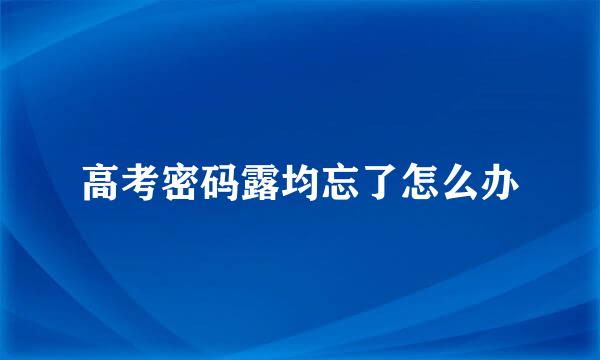 高考密码露均忘了怎么办